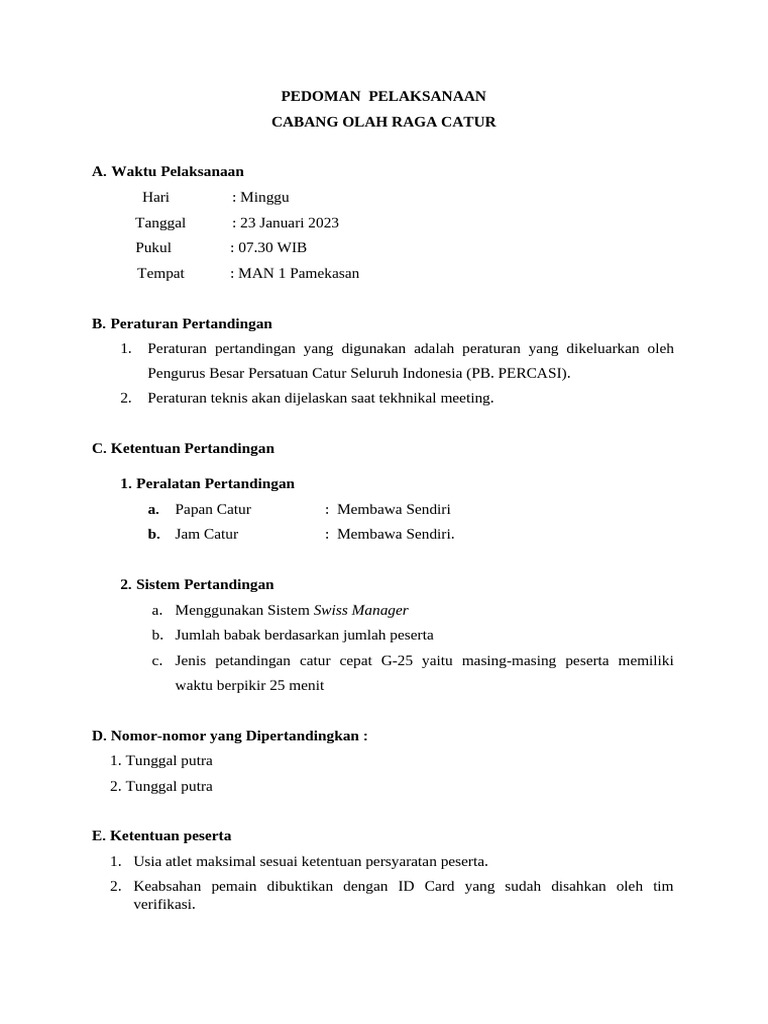 PEDOMAN PELAKSANAAN
CABANG OLAH RAGA CATUR

A. Waktu Pelaksanaan

Hari : Minggu
Tanggal : 23 Januari 2023
Pukul : 07.30 WIB
Tempat : MAN 1 Pamekasan

B. Peraturan Pertandingan

1. Peraturan pertandingan yang digunakan adalah peraturan yang dikeluarkan oleh Pengurus Besar Persatuan Catur Seluruh Indonesia (PB. PERCASI).
2. Peraturan teknis akan dijelaskan saat tekhnikal meeting.

C. Ketentuan Pertandingan

1. Peralatan Pertandingan

a. Papan Catur : Membawa Sendiri
b. Jam Catur : Membawa Sendiri.

2. Sistem Pertandingan

a. Menggunakan Sistem Swiss Manager
b. Jumlah babak berdasarkan jumlah peserta
c. Jenis petandingan catur cepat G-25 yaitu masing-masing peserta memiliki waktu berpikir 25 menit

D. Nomor-nomor yang Dipertandingkan :

1. Tunggal putra
2. Tunggal putra

E. Ketentuan peserta

1. Usia atlet maksimal sesuai ketentuan persyaratan peserta.
2. Keabsahan pemain dibuktikan dengan ID Card yang sudah disahkan oleh tim verifikasi.